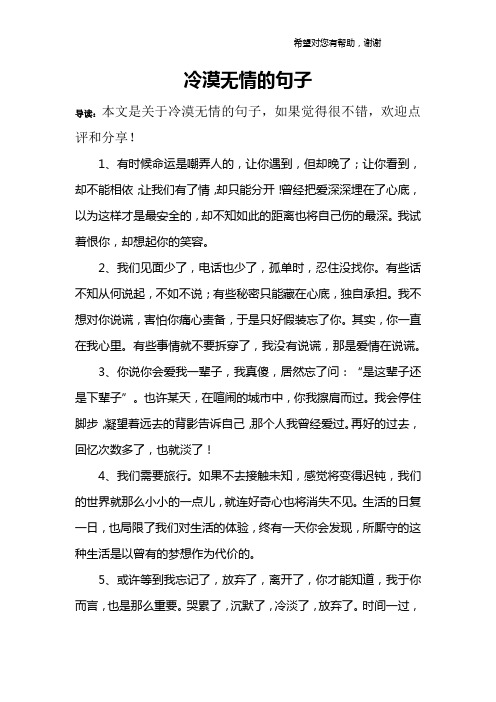 希望对您有帮助，谢谢

冷漠无情的句子

导读：本文是关于冷漠无情的句子，如果觉得很不错，欢迎点评和分享！

1、有时候命运是嘲弄人的，让你遇到，但却晚了；让你看到，却不能相依；让我们有了情，却只能分开！曾经把爱深深埋在了心底，以为这样才是最安全的，却不知如此的距离也将自己伤的最深。我试着恨你，却想起你的笑容。

2、我们见面少了，电话也少了，孤单时，忍住没找你。有些话不知从何说起，不如不说；有些秘密只能藏在心底，独自承担。我不想对你说谎，害怕你痛心责备，于是只好假装忘了你。其实，你一直在我心里。有些事情就不要拆穿了，我没有说谎，那是爱情在说谎。

3、你说你会爱我一辈子，我真傻，居然忘了问：“是这辈子还是下辈子”。也许某天，在喧闹的城市中，你我擦肩而过。我会停住脚步，凝望着远去的背影告诉自己，那个人我曾经爱过。再好的过去，回忆次数多了，也就淡了！

4、我们需要旅行。如果不去接触未知，感觉将变得迟钝，我们的世界就那么小小的一点儿，就连好奇心也将消失不见。生活的日复一日，也局限了我们对生活的体验，终有一天你会发现，所厮守的这种生活是以曾有的梦想作为代价的。

5、或许等到我忘记了，放弃了，离开了，你才能知道，我于你而言，也是那么重要。哭累了，沉默了，冷淡了，放弃了。时间一过，